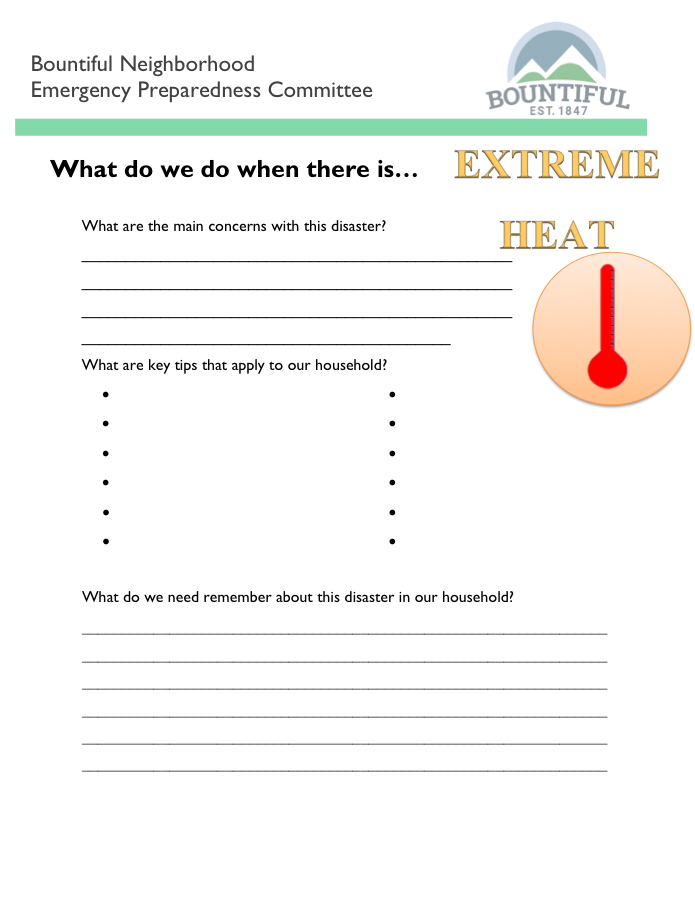 Bountiful Neighborhood
Emergency Preparedness Committee

BOUNTIFUL
EST. 1847

What do we do when there is… EXTREME HEAT

What are the main concerns with this disaster?

____
____
____
____

What are key tips that apply to our household?

• 
• 
• 
• 
• 
• 

• 
• 
• 
• 
• 
• 

What do we need remember about this disaster in our household?

____
____
____
____
____
____